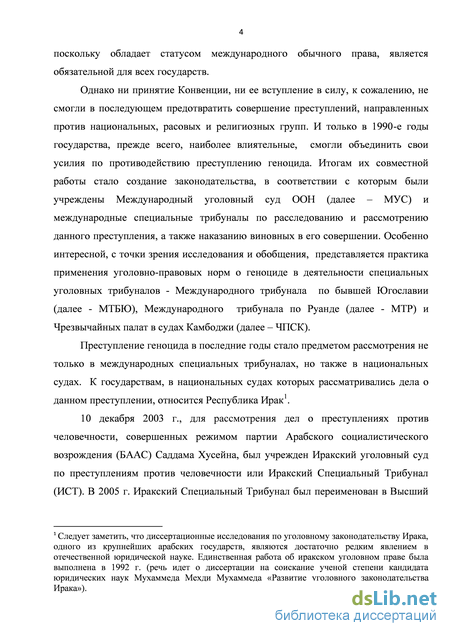 4

поскольку обладает статусом международного обычного права, является обязательной для всех государств.

Однако ни принятие Конвенции, ни ее вступление в силу, к сожалению, не смогли в последующем предотвратить совершение преступлений, направленных против национальных, расовых и религиозных групп. И только в 1990-е годы государства, прежде всего, наиболее влиятельные, смогли объединить свои усилия по противодействию преступлению геноцида. Итогам их совместной работы стало создание законодательства, в соответствии с которым были учреждены Международный уголовный суд ООН (далее – МУС) и международные специальные трибуналы по расследованию и рассмотрению данного преступления, а также наказанию виновных в его совершении. Особенно интересной, с точки зрения исследования и обобщения, представляется практика применения уголовно-правовых норм о геноциде в деятельности специальных уголовных трибуналов - Международного трибунала по бывшей Югославии (далее - МТБЮ), Международного трибунала по Руанде (далее - МТР) и Чрезвычайных палат в судах Камбоджи (далее – ЧПСК).

Преступление геноцида в последние годы стало предметом рассмотрения не только в международных специальных трибуналах, но также в национальных судах. К государствам, в национальных судах которых рассматривались дела о данном преступлении, относится Республика Ирак$^1$.

10 декабря 2003 г., для рассмотрения дел о преступлениях против человечности, совершенных режимом партии Арабского социалистического возрождения (БААС) Саддама Хусейна, был учрежден Иракский уголовный суд по преступлениям против человечности или Иракский Специальный Трибунал (ИСТ). В 2005 г. Иракский Специальный Трибунал был переименован в Высший

$^1$ Следует заметить, что диссертационные исследования по уголовному законодательству Ирака, одного из крупнейших арабских государств, являются достаточно редким явлением в отечественной юридической науке. Единственная работа об иракском уголовном праве была выполнена в 1992 г. (речь идет о диссертации на соискание ученой степени кандидата юридических наук Мухаммеда Мехди Мухаммеда «Развитие уголовного законодательства Ирака»).

dsLib.net
библиотека диссертаций